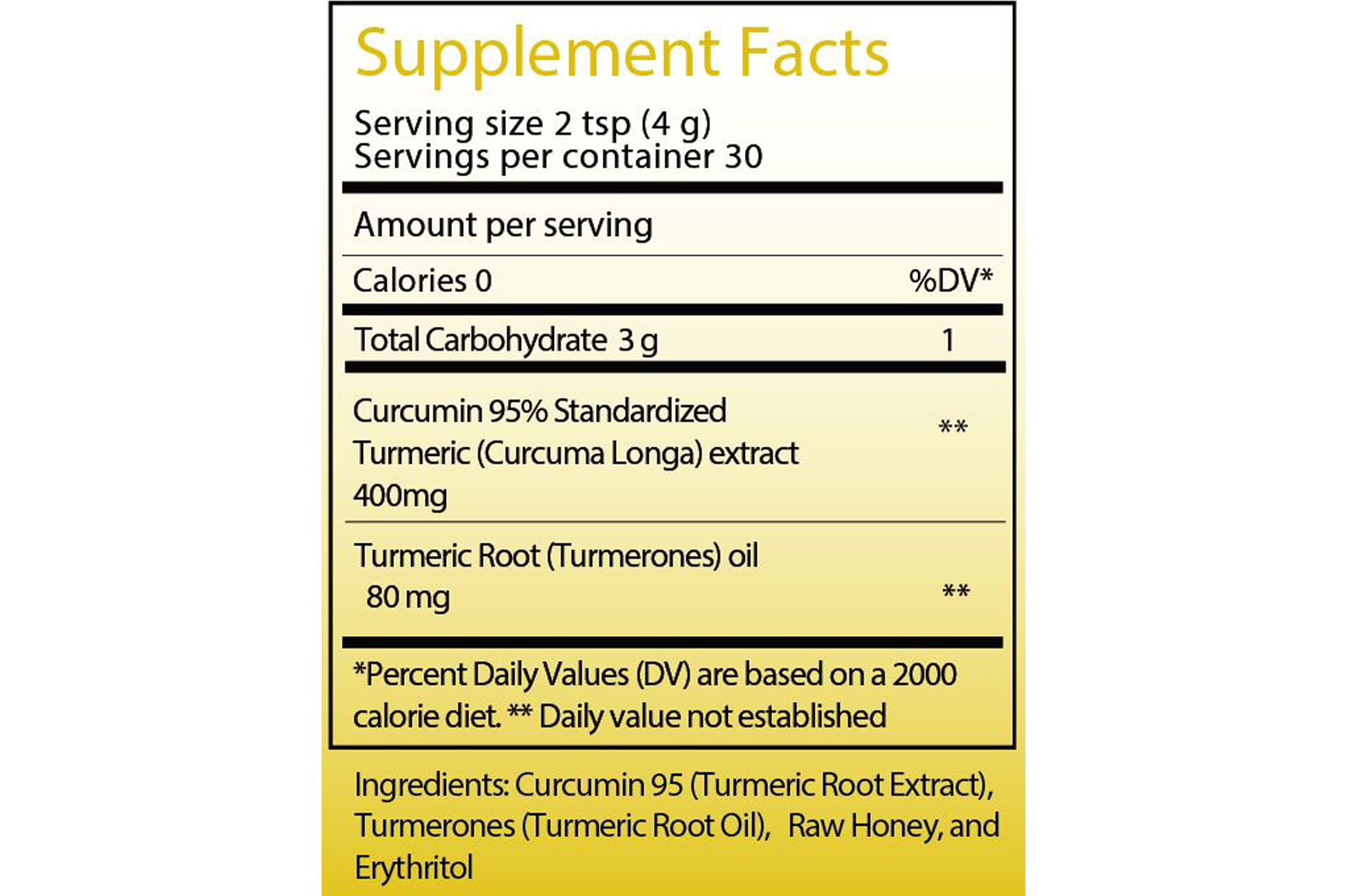 Supplement Facts

Serving size 2 tsp (4 g)
Servings per container 30

Amount per serving

Calories 0 %DV*

Total Carbohydrate 3 g 1

Curcumin 95% Standardized Turmeric (Curcuma Longa) extract 400mg **

Turmeric Root (Turmerones) oil 80 mg **

*Percent Daily Values (DV) are based on a 2000 calorie diet. ** Daily value not established

Ingredients: Curcumin 95 (Turmeric Root Extract), Turmerones (Turmeric Root Oil), Raw Honey, and Erythritol